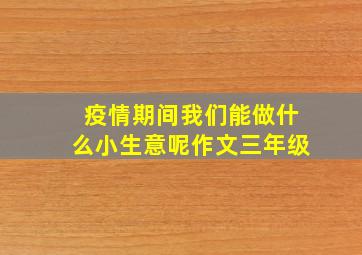 疫情期间我们能做什么小生意呢作文三年级